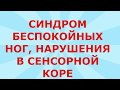 СИНДРОМ БЕСПОКОЙНЫХ НОГ, НАРУШЕНИЯ В СЕНСОРНОЙ КОРЕ